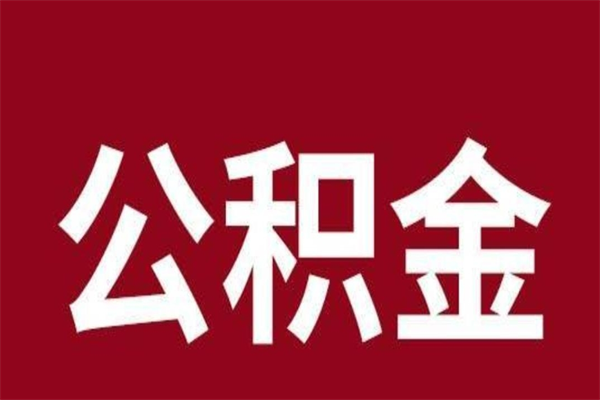 公积金